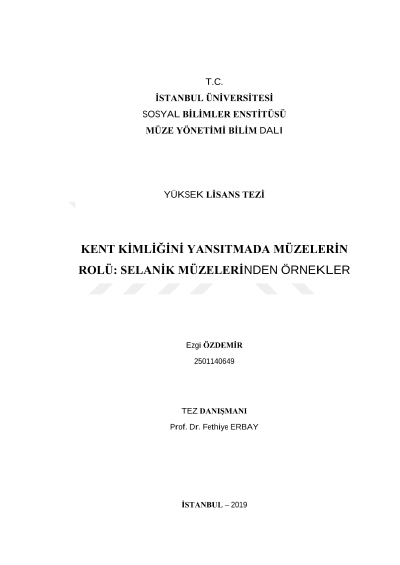 T.C.
İSTANBUL ÜNİVERSİTESİ
SOSYAL BİLİMLER ENSTİTÜSÜ
MÜZE YÖNETİMİ BİLİM DALI

YÜKSEK LİSANS TEZİ

KENT KİMLİĞİNİ YANSITMADA MÜZELERİN ROLÜ: SELANİK MÜZELERİNDEN ÖRNEKLER

Ezgi ÖZDEMİR
2501140649

TEZ DANIŞMANI
Prof. Dr. Fethiye ERBAY

İSTANBUL – 2019